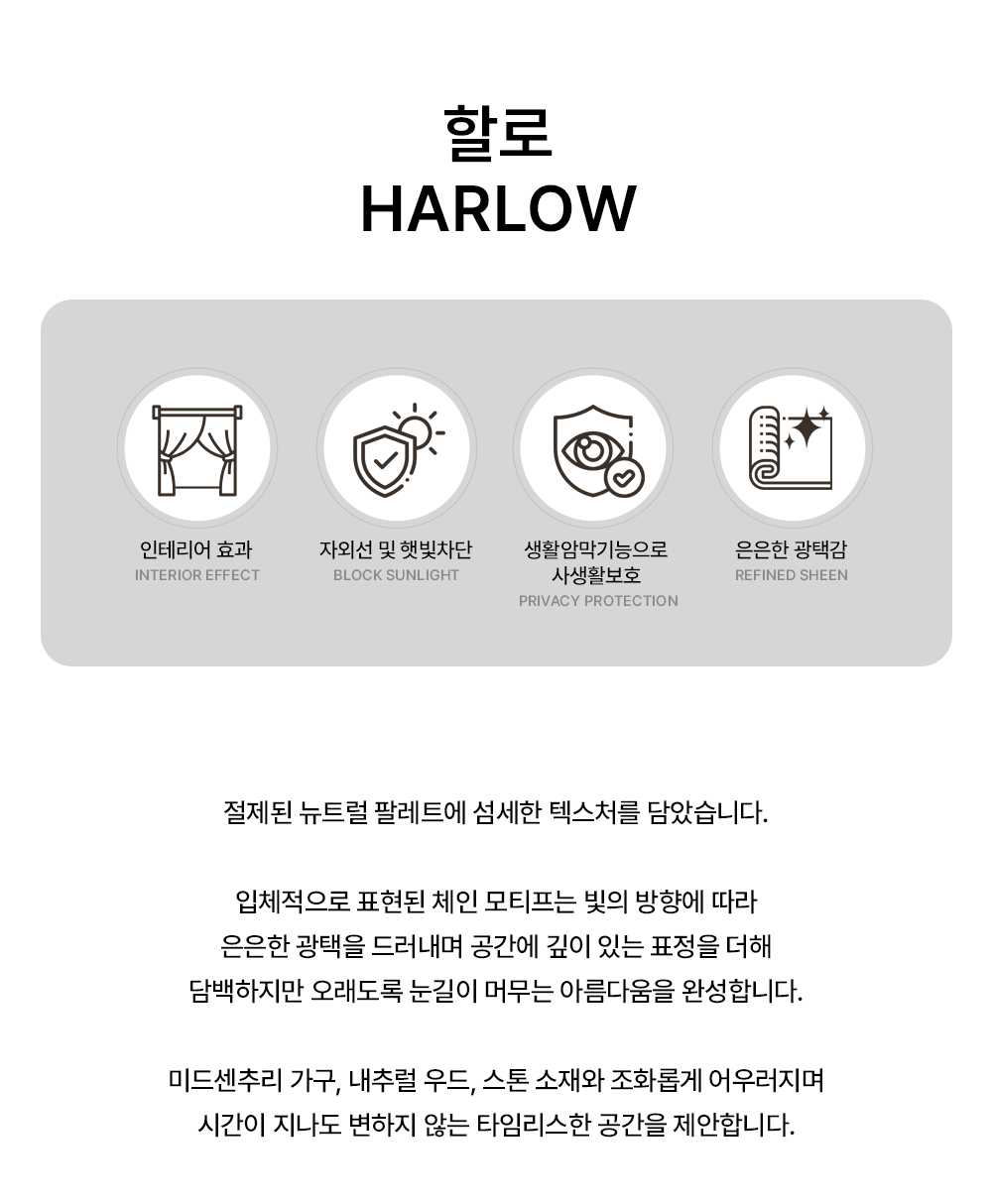 할로
HARLOW

인테리어 효과
INTERIOR EFFECT

자외선 및 햇빛차단
BLOCK SUNLIGHT

생활암막기능으로
사생활보호
PRIVACY PROTECTION

은은한 광택감
REFINED SHEEN

절제된 뉴트럴 팔레트에 섬세한 텍스처를 담았습니다.

입체적으로 표현된 체인 모티프는 빛의 방향에 따라
은은한 광택을 드러내며 공간에 깊이 있는 표정을 더해
담백하지만 오래도록 눈길이 머무는 아름다움을 완성합니다.

미드센추리 가구, 내추럴 우드, 스톤 소재와 조화롭게 어우러지며
시간이 지나도 변하지 않는 타임리스한 공간을 제안합니다.